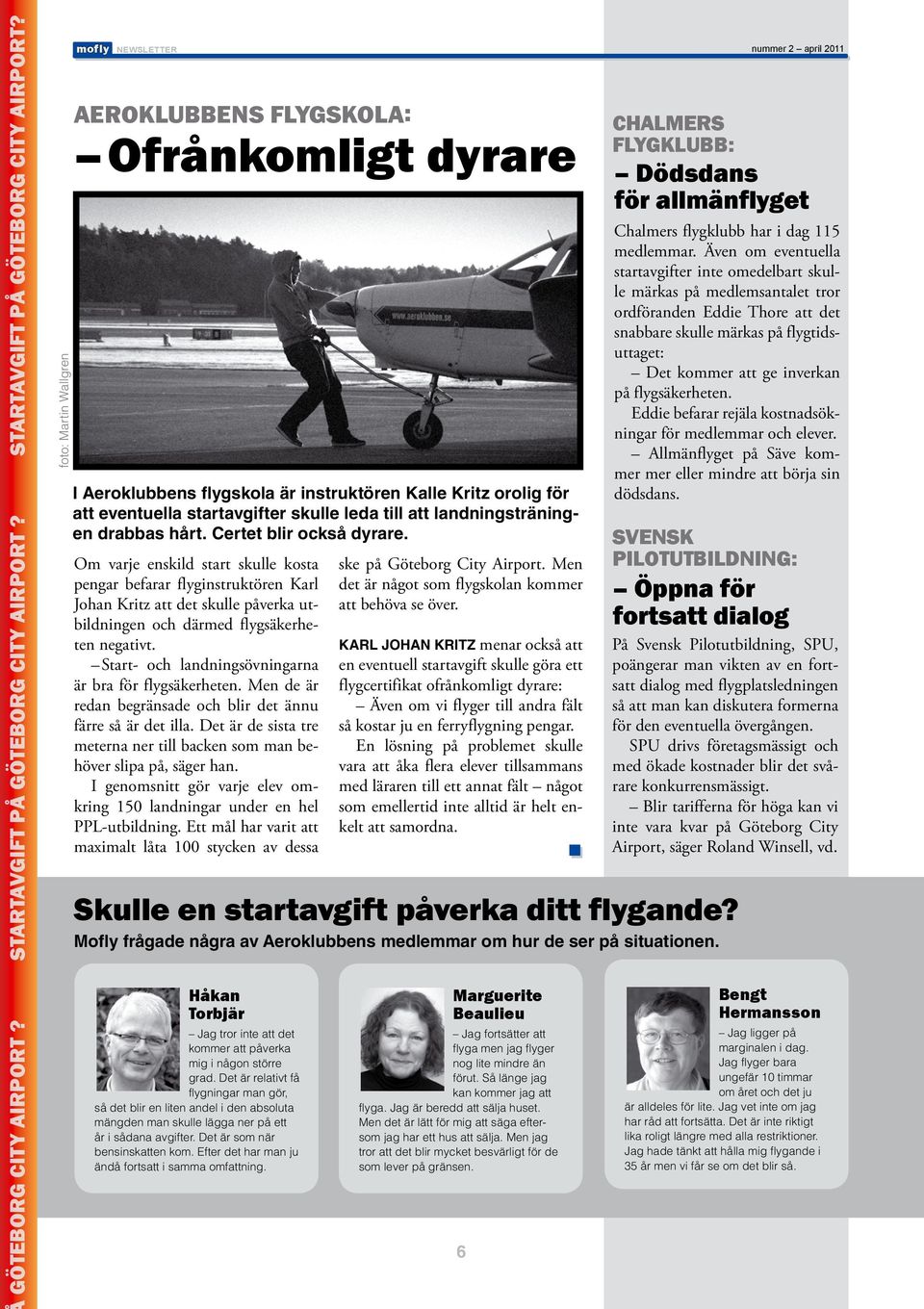 Å GÖTEBORG CITY AIRPORT ? STARTAVGIFT PÅ GÖTEBORG CITY AIRPORT ? STARTAVGIFT PÅ GÖTEBORG CITY AIRPORT?

mofly NEWSLETTER

nummer 2 – april 2011

AEROKLUBBENS FLYGSKOLA:

– Ofrånkomligt dyrare

foto: Martin Wallgren

www.aeroklubben.se

I Aeroklubbens flygskola är instruktören Kalle Kritz orolig för att eventuella startavgifter skulle leda till att landningsträningen drabbas hårt. Certet blir också dyrare.

Om varje enskild start skulle kosta pengar befarar flyginstruktören Karl Johan Kritz att det skulle påverka utbildningen och därmed flygsäkerheten negativt.

– Start- och landningsövningarna är bra för flygsäkerheten. Men de är redan begränsade och blir det ännu färre så är det illa. Det är de sista tre meterna ner till backen som man behöver slipa på, säger han.

I genomsnitt gör varje elev omkring 150 landningar under en hel PPL-utbildning. Ett mål har varit att maximalt låta 100 stycken av dessa ske på Göteborg City Airport. Men det är något som flygskolan kommer att behöva se över.

KARL JOHAN KRITZ menar också att en eventuell startavgift skulle göra ett flygcertifikat ofrånkomligt dyrare:

– Även om vi flyger till andra fält så kostar ju en ferryflygning pengar.

En lösning på problemet skulle vara att åka flera elever tillsammans med läraren till ett annat fält – något som emellertid inte alltid är helt enkelt att samordna.

CHALMERS FLYGKLUBB:

– Dödsdans för allmänflyget

Chalmers flygklubb har i dag 115 medlemmar. Även om eventuella startavgifter inte omedelbart skulle märkas på medlemsantalet tror ordföranden Eddie Thore att det snabbare skulle märkas på flygtidsuttaget:

– Det kommer att ge inverkan på flygsäkerheten.

Eddie befarar rejäla kostnadsökningar för medlemmar och elever.

– Allmänflyget på Säve kommer mer eller mindre att börja sin dödsdans.

SVENSK PILOTUTBILDNING:

– Öppna för fortsatt dialog

På Svensk Pilotutbildning, SPU, poängerar man vikten av en fortsatt dialog med flygplatsledningen så att man kan diskutera formerna för den eventuella övergången.

SPU drivs företagsmässigt och med ökade kostnader blir det svårare konkurrensmässigt.

– Blir tarifferna för höga kan vi inte vara kvar på Göteborg City Airport, säger Roland Winsell, vd.

Skulle en startavgift påverka ditt flygande?

Mofly frågade några av Aeroklubbens medlemmar om hur de ser på situationen.

Håkan Torbjär

– Jag tror inte att det kommer att påverka mig i någon större grad. Det är relativt få flygningar man gör, så det blir en liten andel i den absoluta mängden man skulle lägga ner på ett år i sådana avgifter. Det är som när bensinskatten kom. Efter det har man ju ändå fortsatt i samma omfattning.

Marguerite Beaulieu

– Jag fortsätter att flyga men jag flyger nog lite mindre än förut. Så länge jag kan kommer jag att flyga. Jag är beredd att sälja huset. Men det är lätt för mig att säga eftersom jag har ett hus att sälja. Men jag tror att det blir mycket besvärligt för de som lever på gränsen.

Bengt Hermansson

– Jag ligger på marginalen i dag. Jag flyger bara ungefär 10 timmar om året och det ju är alldeles för lite. Jag vet inte om jag har råd att fortsätta. Det är inte riktigt lika roligt längre med alla restriktioner. Jag hade tänkt att hålla mig flygande i 35 år men vi får se om det blir så.

6